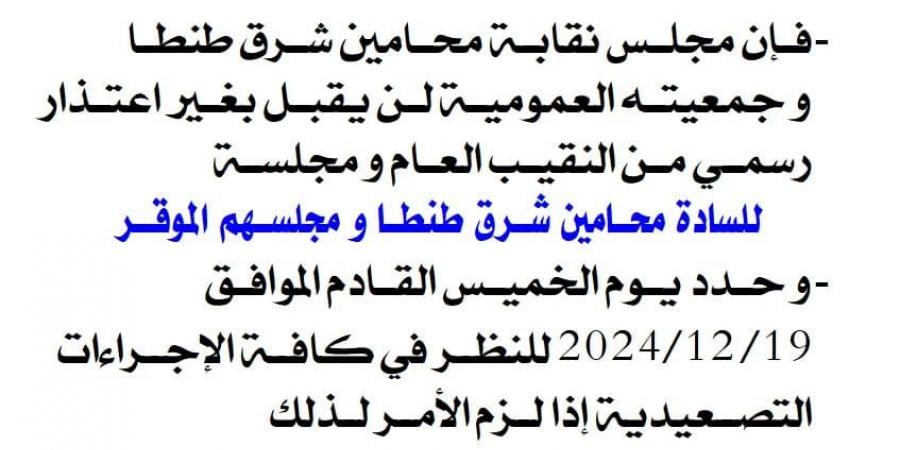 -فإن مجلس نقابة محامين شرق طنطا و جمعيته العمومية لن يقبل بغير اعتذار رسمي من النقيب العام و مجلسة للسادة محامين شرق طنطا و مجلسهم الموقر

-و حدد يوم الخميس القادم الموافق 2024/12/19 للنظر في كافة الإجراءات التصعيدية إذا لزم الأمر لذلك